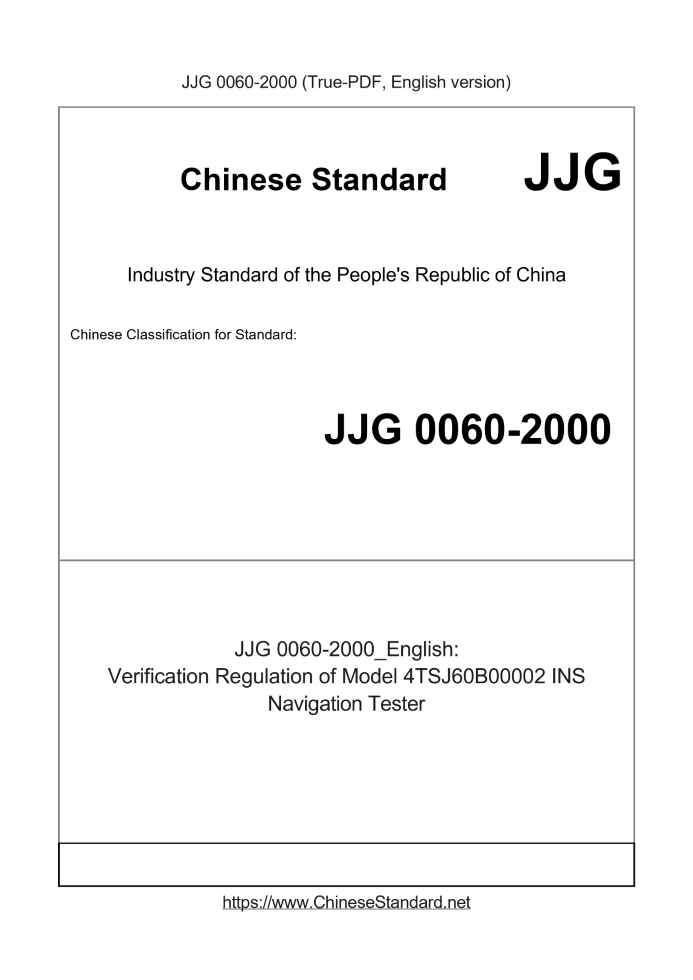 JJG 0060-2000 (True-PDF, English version)

Chinese Standard JJG

Industry Standard of the People's Republic of China

Chinese Classification for Standard:

JJG 0060-2000

JJG 0060-2000_English:
Verification Regulation of Model 4TSJ60B00002 INS Navigation Tester

https://www.ChineseStandard.net